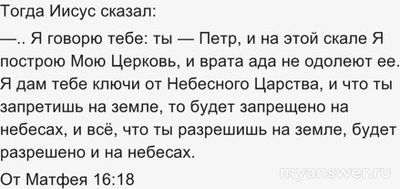 Тогда Иисус сказал:

—.. Я говорю тебе: ты — Петр, и на этой скале Я построю Мою Церковь, и врата ада не одолеют ее. Я дам тебе ключи от Небесного Царства, и что ты запретишь на земле, то будет запрещено на небесах, и всё, что ты разрешишь на земле, будет разрешено и на небесах.

От Матфея 16:18

myanswer.ru